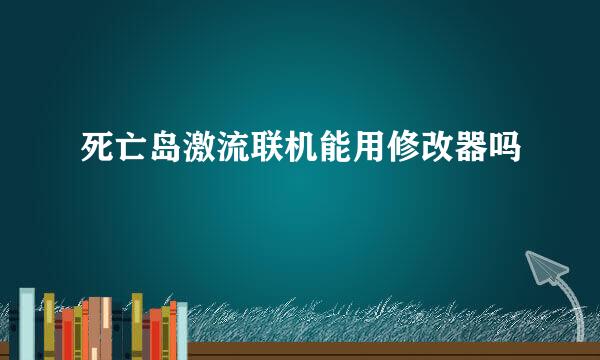 死亡岛激流联机能用修改器吗